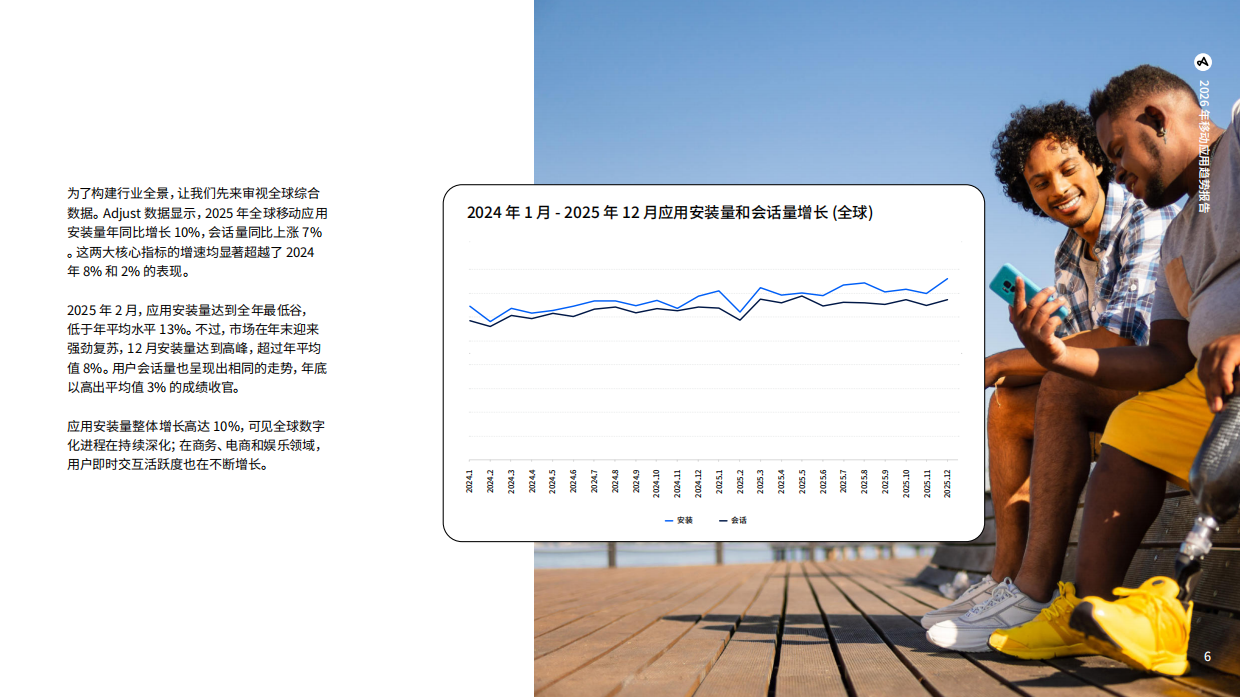 为了构建行业全景，让我们先来审视全球综合数据。Adjust 数据显示，2025 年全球移动应用安装量年同比增长 10%，会话量同比上涨 7%。这两大核心指标的增速均显著超越了 2024 年 8% 和 2% 的表现。

2025 年 2 月，应用安装量达到全年最低谷，低于年平均水平 13%。不过，市场在年末迎来强劲复苏，12 月安装量达到高峰，超过年平均值 8%。用户会话量也呈现出相同的走势，年底以高出平均值 3% 的成绩收官。

应用安装量整体增长高达 10%，可见全球数字化进程在持续深化；在商务、电商和娱乐领域，用户即时交互活跃度也在不断增长。

2024 年 1 月 - 2025 年 12 月应用安装量和会话量增长 (全球)

2024.1 2024.2 2024.3 2024.4 2024.5 2024.6 2024.7 2024.8 2024.9 2024.10 2024.11 2024.12 2025.1 2025.2 2025.3 2025.4 2025.5 2025.6 2025.7 2025.8 2025.9 2025.10 2025.11 2025.12

安装 会话

2026 年移动应用趋势报告

6